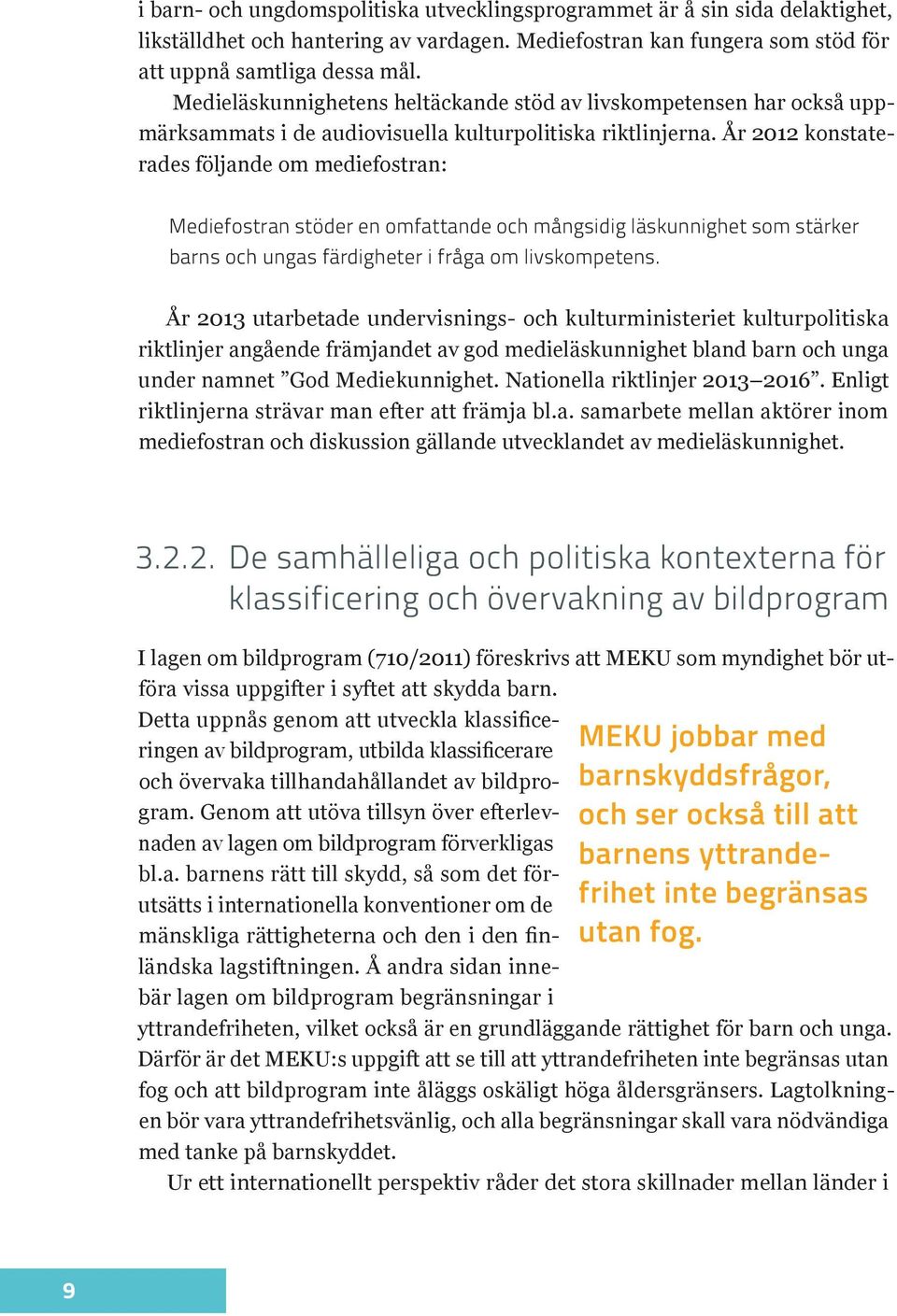 i barn- och ungdomspolitiska utvecklingsprogrammet är å sin sida delaktighet, likställdhet och hantering av vardagen. Mediefostran kan fungera som stöd för att uppnå samtliga dessa mål.

Medieläskunnighetens heltäckande stöd av livskompetensen har också uppmärksammats i de audiovisuella kulturpolitiska riktlinjerna. År 2012 konstaterades följande om mediefostran:

Mediefostran stöder en omfattande och mångsidig läskunnighet som stärker barns och ungas färdigheter i fråga om livskompetens.

År 2013 utarbetade undervisnings- och kulturministeriet kulturpolitiska riktlinjer angående främjandet av god medieläskunnighet bland barn och unga under namnet ”God Mediekunnighet. Nationella riktlinjer 2013–2016”. Enligt riktlinjerna strävar man efter att främja bl.a. samarbete mellan aktörer inom mediefostran och diskussion gällande utvecklandet av medieläskunnighet.

3.2.2. De samhälleliga och politiska kontexterna för klassificering och övervakning av bildprogram

I lagen om bildprogram (710/2011) föreskrivs att MEKU som myndighet bör utföra vissa uppgifter i syftet att skydda barn. Detta uppnås genom att utveckla klassificeringen av bildprogram, utbilda klassificerare och övervaka tillhandahållandet av bildprogram. Genom att utöva tillsyn över efterlevnaden av lagen om bildprogram förverkligas bl.a. barnens rätt till skydd, så som det förutsätts i internationella konventioner om de mänskliga rättigheterna och den i den finländska lagstiftningen. Å andra sidan innebär lagen om bildprogram begränsningar i yttrandefriheten, vilket också är en grundläggande rättighet för barn och unga. Därför är det MEKU:s uppgift att se till att yttrandefriheten inte begränsas utan fog och att bildprogram inte åläggs oskäligt höga åldersgränsers. Lagtolkningen bör vara yttrandefrihetsvänlig, och alla begränsningar skall vara nödvändiga med tanke på barnskyddet.

MEKU jobbar med barnskyddsfrågor, och ser också till att barnens yttrandefrihet inte begränsas utan fog.

Ur ett internationellt perspektiv råder det stora skillnader mellan länder i

9